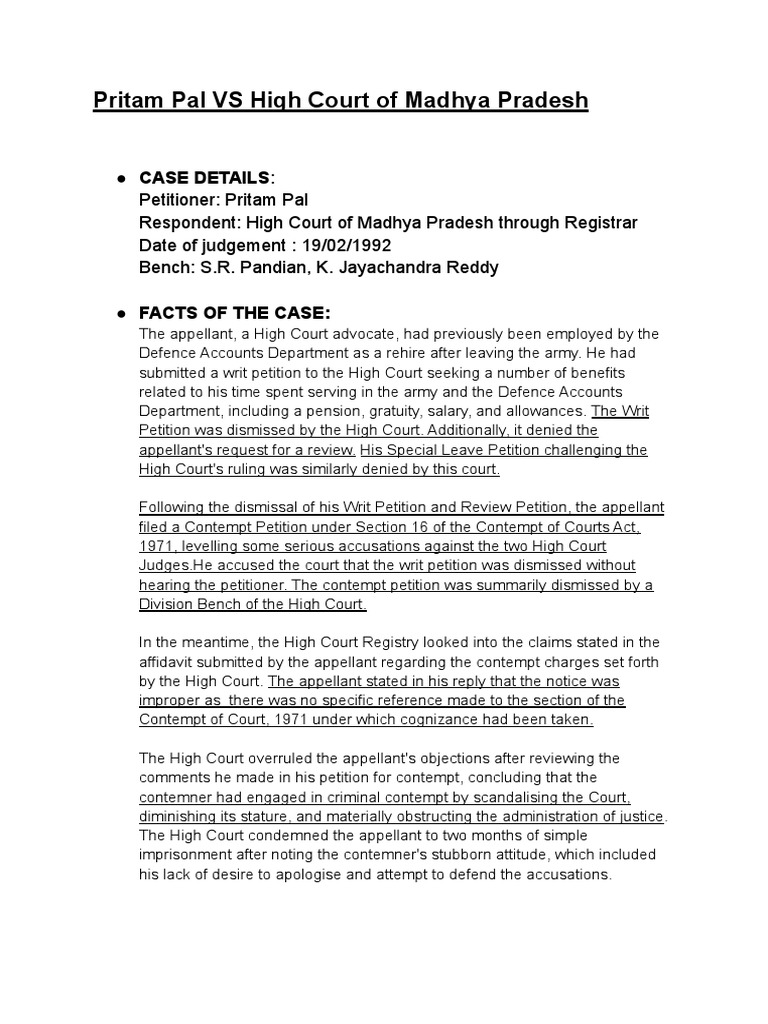 Pritam Pal VS High Court of Madhya Pradesh

● CASE DETAILS:
Petitioner: Pritam Pal
Respondent: High Court of Madhya Pradesh through Registrar
Date of judgement : 19/02/1992
Bench: S.R. Pandian, K. Jayachandra Reddy

● FACTS OF THE CASE:
The appellant, a High Court advocate, had previously been employed by the Defence Accounts Department as a rehire after leaving the army. He had submitted a writ petition to the High Court seeking a number of benefits related to his time spent serving in the army and the Defence Accounts Department, including a pension, gratuity, salary, and allowances. The Writ Petition was dismissed by the High Court. Additionally, it denied the appellant's request for a review. His Special Leave Petition challenging the High Court's ruling was similarly denied by this court.

Following the dismissal of his Writ Petition and Review Petition, the appellant filed a Contempt Petition under Section 16 of the Contempt of Courts Act, 1971, levelling some serious accusations against the two High Court Judges.He accused the court that the writ petition was dismissed without hearing the petitioner. The contempt petition was summarily dismissed by a Division Bench of the High Court.

In the meantime, the High Court Registry looked into the claims stated in the affidavit submitted by the appellant regarding the contempt charges set forth by the High Court. The appellant stated in his reply that the notice was improper as there was no specific reference made to the section of the Contempt of Court, 1971 under which cognizance had been taken.

The High Court overruled the appellant's objections after reviewing the comments he made in his petition for contempt, concluding that the contemner had engaged in criminal contempt by scandalising the Court, diminishing its stature, and materially obstructing the administration of justice. The High Court condemned the appellant to two months of simple imprisonment after noting the contemner's stubborn attitude, which included his lack of desire to apologise and attempt to defend the accusations.